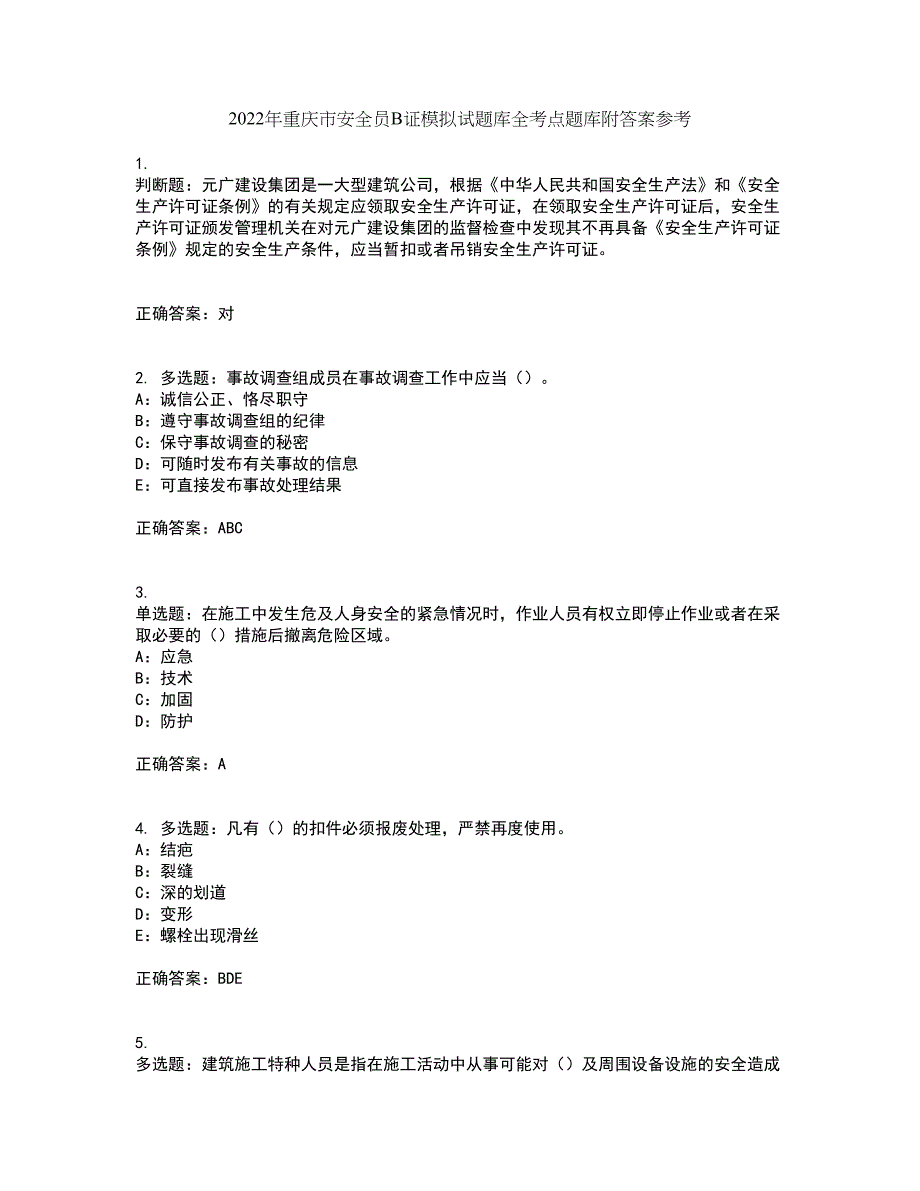 2022年重庆市安全员B证模拟试题库全考点题库附答案参考

1.
判断题：元广建设集团是一大型建筑公司，根据《中华人民共和国安全生产法》和《安全生产许可证条例》的有关规定应领取安全生产许可证，在领取安全生产许可证后，安全生产许可证颁发管理机关在对元广建设集团的监督检查中发现其不再具备《安全生产许可证条例》规定的安全生产条件，应当暂扣或者吊销安全生产许可证。

正确答案：对

2. 多选题：事故调查组成员在事故调查工作中应当（）。
A：诚信公正、恪尽职守
B：遵守事故调查组的纪律
C：保守事故调查的秘密
D：可随时发布有关事故的信息
E：可直接发布事故处理结果

正确答案：ABC

3.
单选题：在施工中发生危及人身安全的紧急情况时，作业人员有权立即停止作业或者在采取必要的（）措施后撤离危险区域。
A：应急
B：技术
C：加固
D：防护

正确答案：A

4. 多选题：凡有（）的扣件必须报废处理，严禁再度使用。
A：结疤
B：裂缝
C：深的划道
D：变形
E：螺栓出现滑丝

正确答案：BDE

5.
多选题：建筑施工特种人员是指在施工活动中从事可能对（）及周围设备设施的安全造成